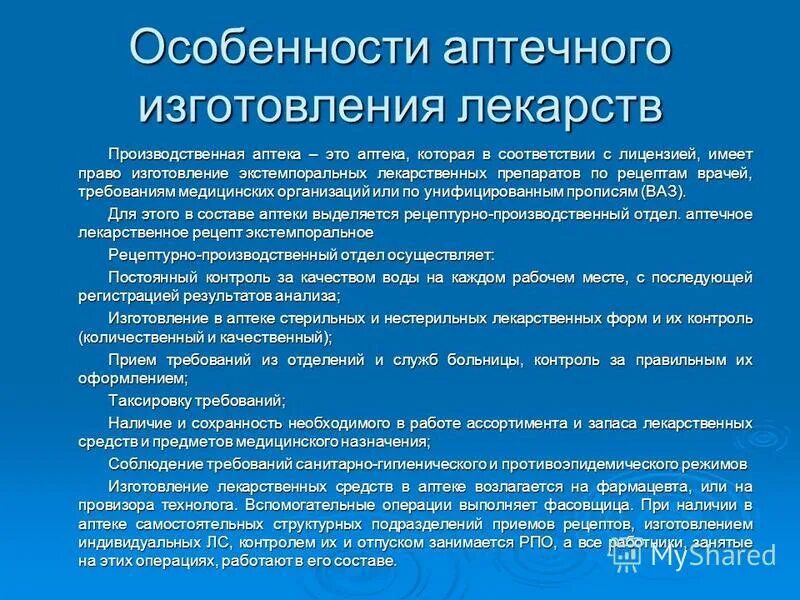 Особенности аптечного изготовления лекарств

Производственная аптека – это аптека, которая в соответствии с лицензией, имеет право изготовление экстемпоральных лекарственных препаратов по рецептам врачей, требованиям медицинских организаций или по унифицированным прописям (ВАЗ).

Для этого в составе аптеки выделяется рецептурно-производственный отдел. аптечное лекарственное рецепт экстемпоральное

Рецептурно-производственный отдел осуществляет:

Постоянный контроль за качеством воды на каждом рабочем месте, с последующей регистрацией результатов анализа;

Изготовление в аптеке стерильных и нестерильных лекарственных форм и их контроль (количественный и качественный);

Прием требований из отделений и служб больницы, контроль за правильным их оформлением;

Таксировку требований;

Наличие и сохранность необходимого в работе ассортимента и запаса лекарственных средств и предметов медицинского назначения;

Соблюдение требований санитарно-гигиенического и противоэпидемического режимов

Изготовление лекарственных средств в аптеке возлагается на фармацевта, или на провизора технолога. Вспомогательные операции выполняет фасовщица. При наличии в аптеке самостоятельных структурных подразделений приемов рецептов, изготовлением индивидуальных ЛС, контролем их и отпуском занимается РПО, а все работники, занятые на этих операциях, работают в его составе.

MyShared